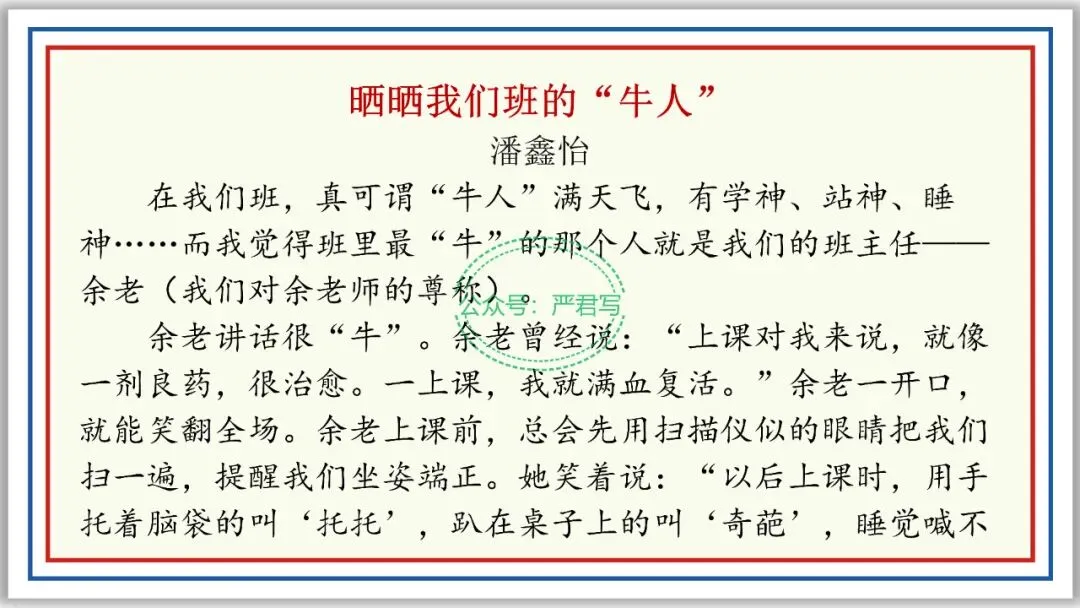 晒晒我们班的“牛人”
潘鑫怡

在我们班，真可谓“牛人”满天飞，有学神、站神、睡神……而我觉得班里最“牛”的那个人就是我们的班主任——余老（我们对余老师的尊称）。

余老讲话很“牛”。余老曾经说：“上课对我来说，就像一剂良药，很治愈。一上课，我就满血复活。”余老一开口，就能笑翻全场。余老上课前，总会先用扫描仪似的眼睛把我们扫一遍，提醒我们坐姿端正。她笑着说：“以后上课时，用手托着脑袋的叫‘托托’，趴在桌子上的叫‘奇葩’，睡觉喊不

公众号：严君写